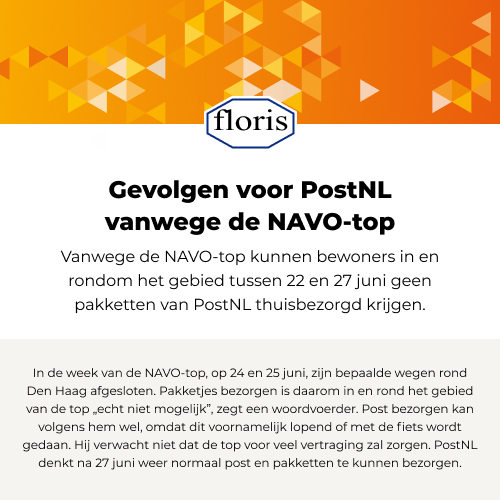 floris

Gevolgen voor PostNL vanwege de NAVO-top

Vanwege de NAVO-top kunnen bewoners in en rondom het gebied tussen 22 en 27 juni geen pakketten van PostNL thuisbezorgd krijgen.

In de week van de NAVO-top, op 24 en 25 juni, zijn bepaalde wegen rond Den Haag afgesloten. Pakketjes bezorgen is daarom in en rond het gebied van de top „echt niet mogelijk", zegt een woordvoerder. Post bezorgen kan volgens hem wel, omdat dit voornamelijk lopend of met de fiets wordt gedaan. Hij verwacht niet dat de top voor veel vertraging zal zorgen. PostNL denkt na 27 juni weer normaal post en pakketten te kunnen bezorgen.